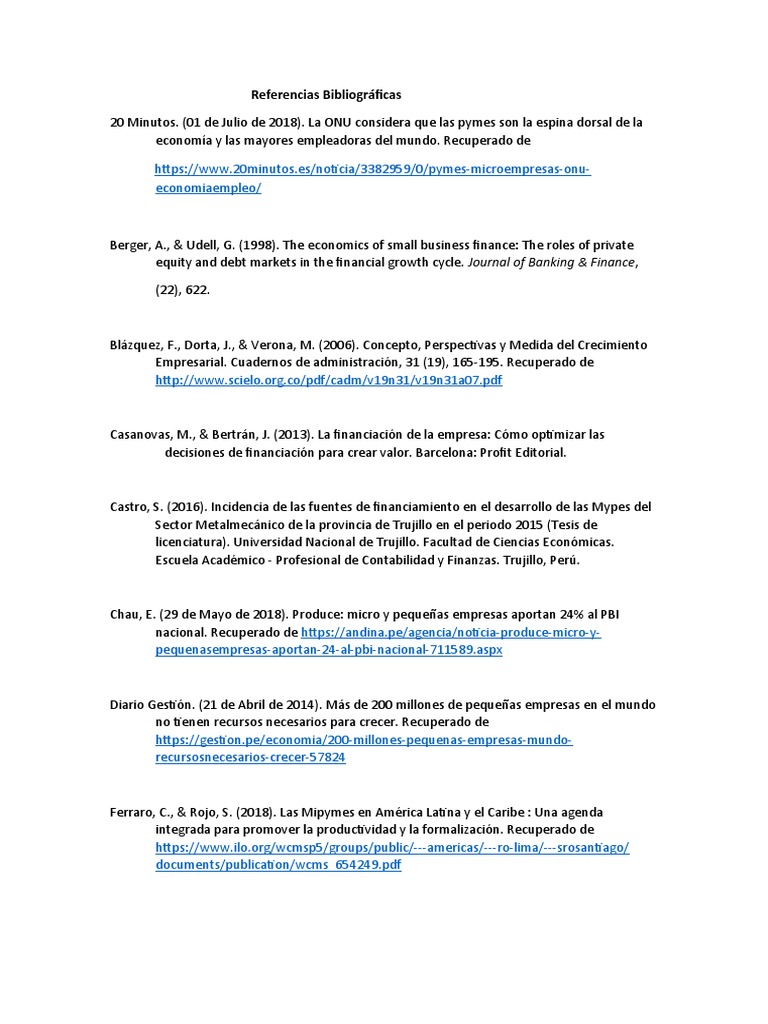 Referencias Bibliográficas

20 Minutos. (01 de Julio de 2018). La ONU considera que las pymes son la espina dorsal de la economía y las mayores empleadoras del mundo. Recuperado de

https://www.20minutos.es/noticia/3382959/0/pymes-microempresas-onu-economiaempleo/

Berger, A., & Udell, G. (1998). The economics of small business finance: The roles of private equity and debt markets in the financial growth cycle. Journal of Banking & Finance,

(22), 622.

Blázquez, F., Dorta, J., & Verona, M. (2006). Concepto, Perspectivas y Medida del Crecimiento Empresarial. Cuadernos de administración, 31 (19), 165-195. Recuperado de http://www.scielo.org.co/pdf/cadm/v19n31/v19n31a07.pdf

Casanovas, M., & Bertrán, J. (2013). La financiación de la empresa: Cómo optimizar las decisiones de financiación para crear valor. Barcelona: Profit Editorial.

Castro, S. (2016). Incidencia de las fuentes de financiamiento en el desarrollo de las Mypes del Sector Metalmecánico de la provincia de Trujillo en el periodo 2015 (Tesis de licenciatura). Universidad Nacional de Trujillo. Facultad de Ciencias Económicas. Escuela Académico - Profesional de Contabilidad y Finanzas. Trujillo, Perú.

Chau, E. (29 de Mayo de 2018). Produce: micro y pequeñas empresas aportan 24% al PBI nacional. Recuperado de https://andina.pe/agencia/noticia-produce-micro-y-pequenasempresas-aportan-24-al-pbi-nacional-711589.aspx

Diario Gestión. (21 de Abril de 2014). Más de 200 millones de pequeñas empresas en el mundo no tienen recursos necesarios para crecer. Recuperado de https://gestion.pe/economia/200-millones-pequenas-empresas-mundo-recursosnecesarios-crecer-57824

Ferraro, C., & Rojo, S. (2018). Las Mipymes en América Latina y el Caribe : Una agenda integrada para promover la productividad y la formalización. Recuperado de https://www.ilo.org/wcmsp5/groups/public/---americas/---ro-lima/---srosantiago/documents/publication/wcms_654249.pdf